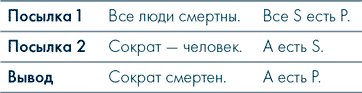 | Посылка 1 | Все люди смертны. | Все S есть P. |
|---|---|---|
| Посылка 2 | Сократ — человек. | A есть S. |
| Вывод | Сократ смертен. | A есть P. |